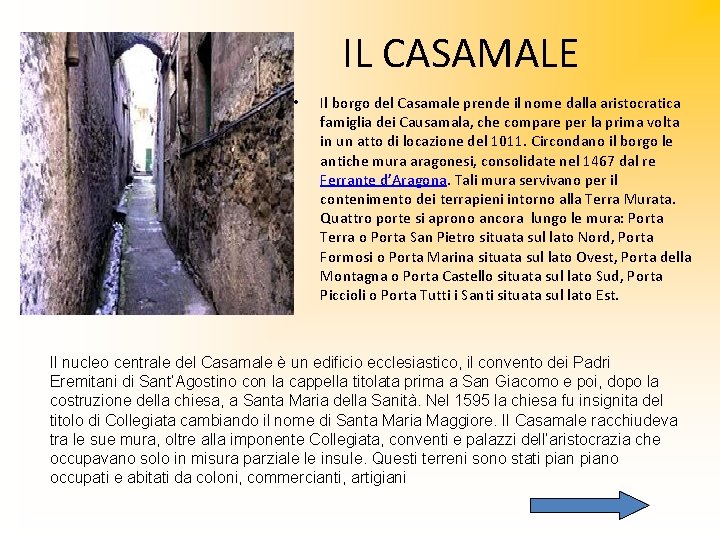 IL CASAMALE

• Il borgo del Casamale prende il nome dalla aristocratica famiglia dei Causamala, che compare per la prima volta in un atto di locazione del 1011. Circondano il borgo le antiche mura aragonesi, consolidate nel 1467 dal re Ferrante d'Aragona. Tali mura servivano per il contenimento dei terrapieni intorno alla Terra Murata. Quattro porte si aprono ancora lungo le mura: Porta Terra o Porta San Pietro situata sul lato Nord, Porta Formosi o Porta Marina situata sul lato Ovest, Porta della Montagna o Porta Castello situata sul lato Sud, Porta Piccioli o Porta Tutti i Santi situata sul lato Est.

Il nucleo centrale del Casamale è un edificio ecclesiastico, il convento dei Padri Eremitani di Sant'Agostino con la cappella titolata prima a San Giacomo e poi, dopo la costruzione della chiesa, a Santa Maria della Sanità. Nel 1595 la chiesa fu insignita del titolo di Collegiata cambiando il nome di Santa Maria Maggiore. Il Casamale racchiudeva tra le sue mura, oltre alla imponente Collegiata, conventi e palazzi dell'aristocrazia che occupavano solo in misura parziale le insule. Questi terreni sono stati pian piano occupati e abitati da coloni, commercianti, artigiani